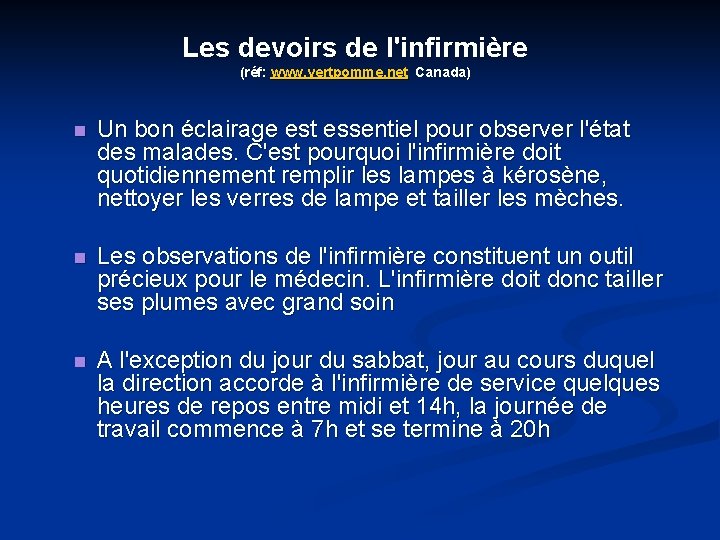 Les devoirs de l'infirmière
(réf: www.vertpomme.net Canada)

Un bon éclairage est essentiel pour observer l'état des malades. C'est pourquoi l'infirmière doit quotidiennement remplir les lampes à kérosène, nettoyer les verres de lampe et tailler les mèches.

Les observations de l'infirmière constituent un outil précieux pour le médecin. L'infirmière doit donc tailler ses plumes avec grand soin

A l'exception du jour du sabbat, jour au cours duquel la direction accorde à l'infirmière de service quelques heures de repos entre midi et 14h, la journée de travail commence à 7h et se termine à 20h